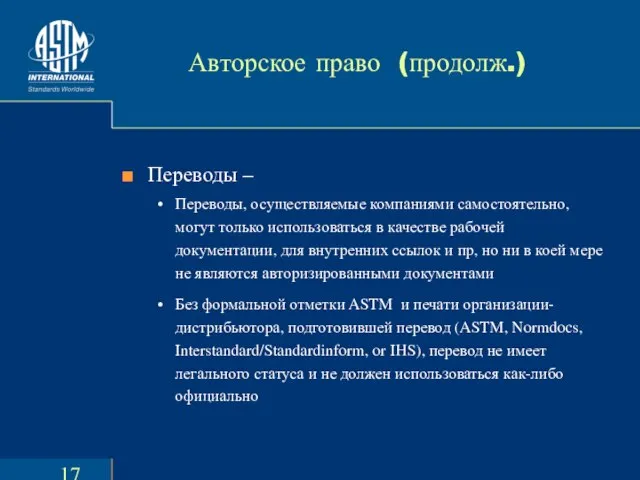 ASTM
INTERNATIONAL
Standards Worldwide

Авторское право (продолж.)

Переводы –

• Переводы, осуществляемые компаниями самостоятельно, могут только использоваться в качестве рабочей документации, для внутренних ссылок и пр, но ни в коей мере не являются авторизированными документами

• Без формальной отметки ASTM и печати организации-дистрибьютора, подготовившей перевод (ASTM, Normdocs, Interstandard/Standardinform, or IHS), перевод не имеет легального статуса и не должен использоваться как-либо официально

17